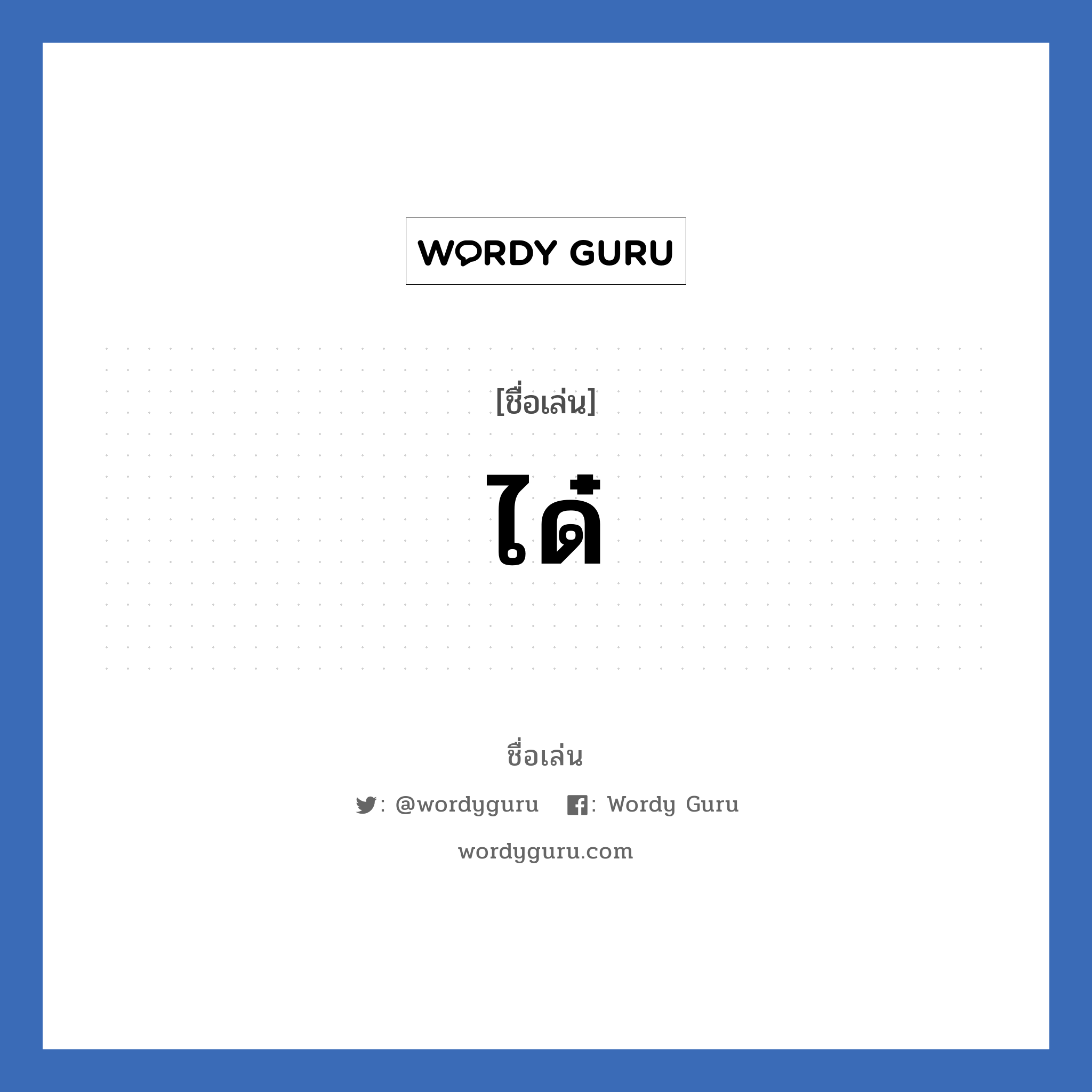 WORDY GURU

[ชื่อเล่น]

ได๋

ชื่อเล่น

: @wordyguru : Wordy Guru

wordyguru.com